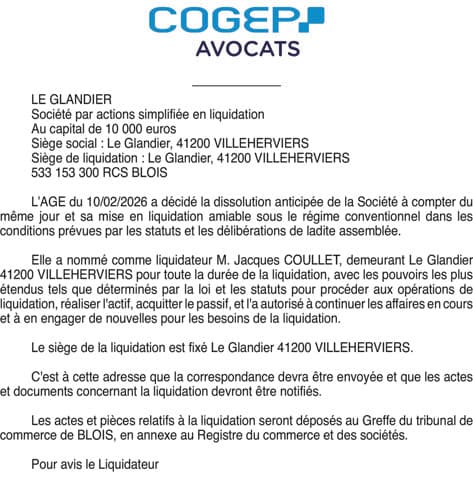 COGEP
AVOCATS

LE GLANDIER
Société par actions simplifiée en liquidation
Au capital de 10 000 euros
Siège social : Le Glandier, 41200 VILLEHERVIERS
Siège de liquidation : Le Glandier, 41200 VILLEHERVIERS
533 153 300 RCS BLOIS

L'AGE du 10/02/2026 a décidé la dissolution anticipée de la Société à compter du même jour et sa mise en liquidation amiable sous le régime conventionnel dans les conditions prévues par les statuts et les délibérations de ladite assemblée.

Elle a nommé comme liquidateur M. Jacques COULLET, demeurant Le Glandier 41200 VILLEHERVIERS pour toute la durée de la liquidation, avec les pouvoirs les plus étendus tels que déterminés par la loi et les statuts pour procéder aux opérations de liquidation, réaliser l'actif, acquitter le passif, et l'a autorisé à continuer les affaires en cours et à en engager de nouvelles pour les besoins de la liquidation.

Le siège de la liquidation est fixé Le Glandier 41200 VILLEHERVIERS.

C'est à cette adresse que la correspondance devra être envoyée et que les actes et documents concernant la liquidation devront être notifiés.

Les actes et pièces relatifs à la liquidation seront déposés au Greffe du tribunal de commerce de BLOIS, en annexe au Registre du commerce et des sociétés.

Pour avis le Liquidateur